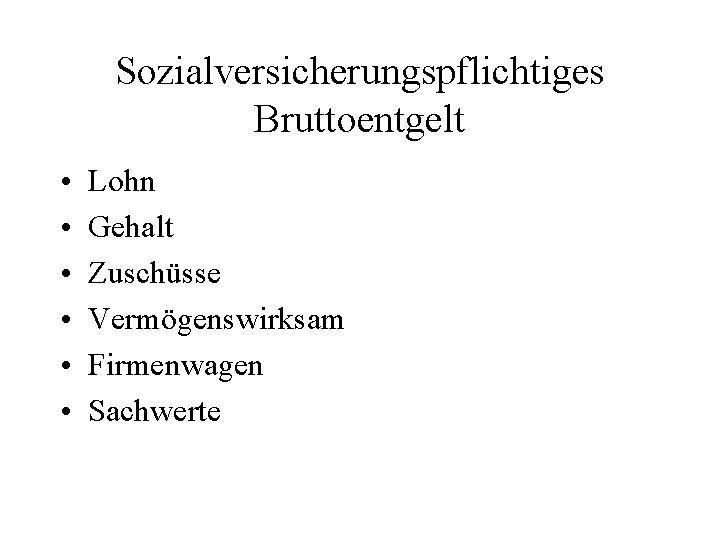 Sozialversicherungspflichtiges
Bruttoentgelt

• Lohn
• Gehalt
• Zuschüsse
• Vermögenswirksam
• Firmenwagen
• Sachwerte